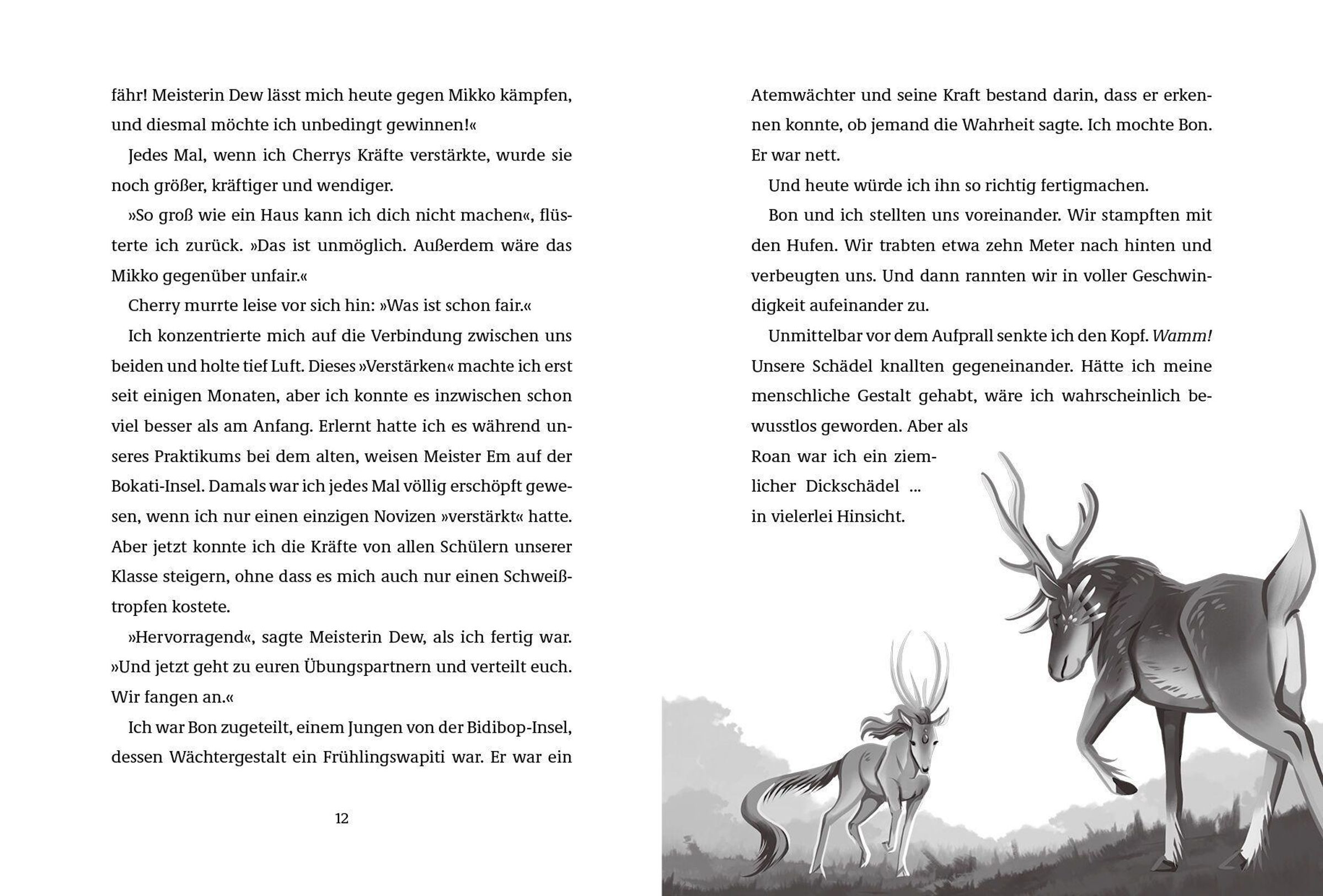 fähr! Meisterin Dew lässt mich heute gegen Mikko kämpfen, und diesmal möchte ich unbedingt gewinnen!«

Jedes Mal, wenn ich Cherrys Kräfte verstärkte, wurde sie noch größer, kräftiger und wendiger.

»So groß wie ein Haus kann ich dich nicht machen«, flüsterte ich zurück. »Das ist unmöglich. Außerdem wäre das Mikko gegenüber unfair.«

Cherry murrte leise vor sich hin: »Was ist schon fair.«

Ich konzentrierte mich auf die Verbindung zwischen uns beiden und holte tief Luft. Dieses »Verstärken« machte ich erst seit einigen Monaten, aber ich konnte es inzwischen schon viel besser als am Anfang. Erlernt hatte ich es während unseres Praktikums bei dem alten, weisen Meister Em auf der Bokati-Insel. Damals war ich jedes Mal völlig erschöpft gewesen, wenn ich nur einen einzigen Novizen »verstärkt« hatte. Aber jetzt konnte ich die Kräfte von allen Schülern unserer Klasse steigern, ohne dass es mich auch nur einen Schweißtropfen kostete.

»Hervorragend«, sagte Meisterin Dew, als ich fertig war. »Und jetzt geht zu euren Übungspartnern und verteilt euch. Wir fangen an.«

Ich war Bon zugeteilt, einem Jungen von der Bidibop-Insel, dessen Wächtergestalt ein Frühlingswapiti war. Er war ein

12

Atemwächter und seine Kraft bestand darin, dass er erkennen konnte, ob jemand die Wahrheit sagte. Ich mochte Bon. Er war nett.

Und heute würde ich ihn so richtig fertigmachen.

Bon und ich stellten uns voreinander. Wir stampften mit den Hufen. Wir trabten etwa zehn Meter nach hinten und verbeugten uns. Und dann rannten wir in voller Geschwindigkeit aufeinander zu.

Unmittelbar vor dem Aufprall senkte ich den Kopf. Wamm! Unsere Schädel knallten gegeneinander. Hätte ich meine menschliche Gestalt gehabt, wäre ich wahrscheinlich bewusstlos geworden. Aber als Roan war ich ein ziemlicher Dickschädel ... in vielerlei Hinsicht.